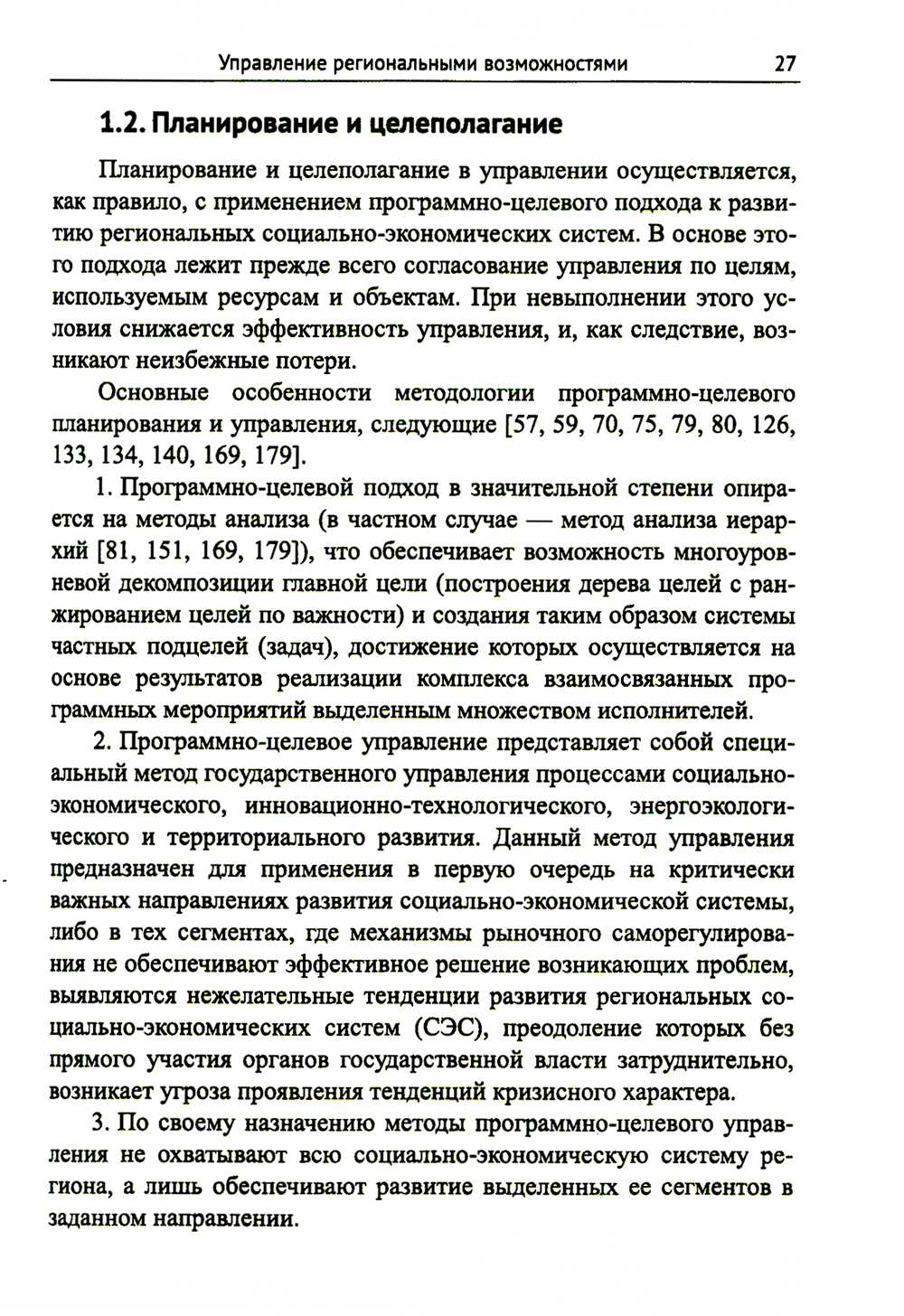 Управление региональными возможностями 27

1.2. Планирование и целеполагание

Планирование и целеполагание в управлении осуществляется, как правило, с применением программно-целевого подхода к развитию региональных социально-экономических систем. В основе этого подхода лежит прежде всего согласование управления по целям, используемым ресурсам и объектам. При невыполнении этого условия снижается эффективность управления, и, как следствие, возникают неизбежные потери.

Основные особенности методологии программно-целевого планирования и управления, следующие [57, 59, 70, 75, 79, 80, 126, 133, 134, 140, 169, 179].

1. Программно-целевой подход в значительной степени опирается на методы анализа (в частном случае — метод анализа иерархий [81, 151, 169, 179]), что обеспечивает возможность многоуровневой декомпозиции главной цели (построения дерева целей с ранжированием целей по важности) и создания таким образом системы частных подцелей (задач), достижение которых осуществляется на основе результатов реализации комплекса взаимосвязанных программных мероприятий выделенным множеством исполнителей.

2. Программно-целевое управление представляет собой специальный метод государственного управления процессами социально-экономического, инновационно-технологического, энергоэкологического и территориального развития. Данный метод управления предназначен для применения в первую очередь на критически важных направлениях развития социально-экономической системы, либо в тех сегментах, где механизмы рыночного саморегулирования не обеспечивают эффективное решение возникающих проблем, выявляются нежелательные тенденции развития региональных социально-экономических систем (СЭС), преодоление которых без прямого участия органов государственной власти затруднительно, возникает угроза проявления тенденций кризисного характера.

3. По своему назначению методы программно-целевого управления не охватывают всю социально-экономическую систему региона, а лишь обеспечивают развитие выделенных ее сегментов в заданном направлении.